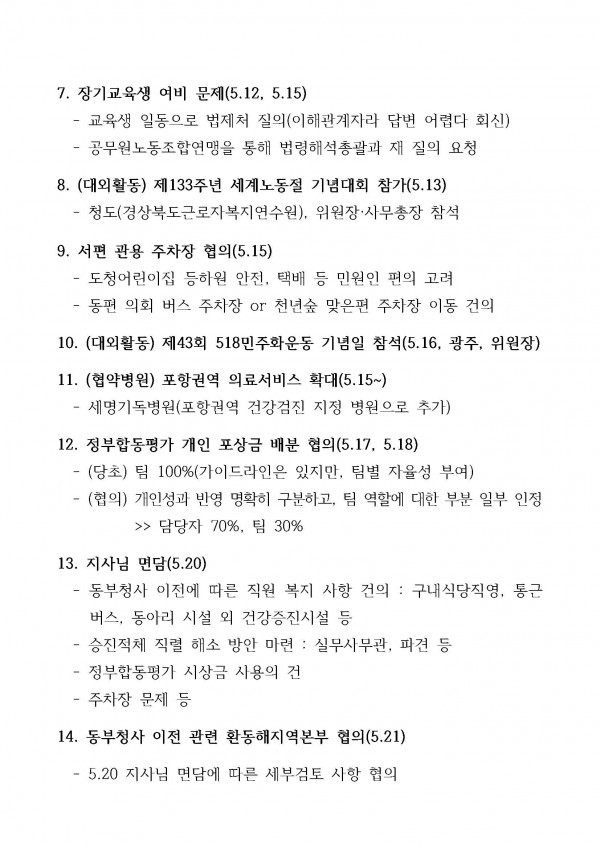 7. 장기교육생 여비 문제(5.12, 5.15)
- 교육생 일동으로 법제처 질의(이해관계자라 답변 어렵다 회신)
- 공무원노동조합연맹을 통해 법령해석총괄과 재 질의 요청

8. (대외활동) 제133주년 세계노동절 기념대회 참가(5.13)
- 청도(경상북도근로자복지연수원), 위원장·사무총장 참석

9. 서편 관용 주차장 협의(5.15)
- 도청어린이집 등하원 안전, 택배 등 민원인 편의 고려
- 동편 의회 버스 주차장 or 천년숲 맞은편 주차장 이동 건의

10. (대외활동) 제43회 518민주화운동 기념일 참석(5.16, 광주, 위원장)

11. (협약병원) 포항권역 의료서비스 확대(5.15~)
- 세명기독병원(포항권역 건강검진 지정 병원으로 추가)

12. 정부합동평가 개인 포상금 배분 협의(5.17, 5.18)
- (당초) 팀 100%(가이드라인은 있지만, 팀별 자율성 부여)
- (협의) 개인성과 반영 명확히 구분하고, 팀 역할에 대한 부분 일부 인정 >> 담당자 70%, 팀 30%

13. 지사님 면담(5.20)
- 동부청사 이전에 따른 직원 복지 사항 건의 : 구내식당직영, 통근버스, 동아리 시설 외 건강증진시설 등
- 승진적체 직렬 해소 방안 마련 : 실무사무관, 파견 등
- 정부합동평가 시상금 사용의 건
- 주차장 문제 등

14. 동부청사 이전 관련 환동해지역본부 협의(5.21)
- 5.20 지사님 면담에 따른 세부검토 사항 협의